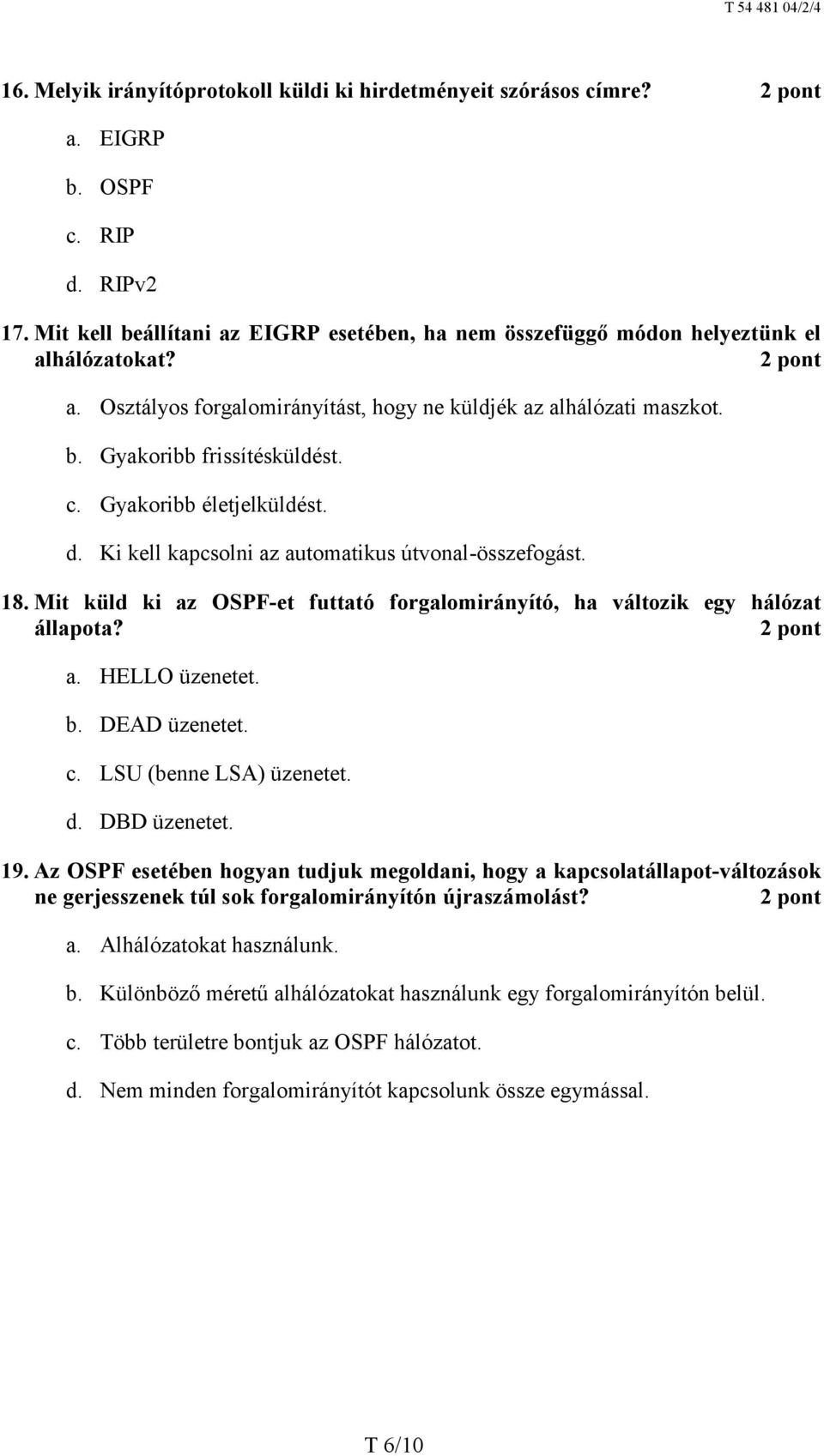 T 54 481 04/2/4

16. Melyik irányítóprotokoll küldi ki hirdetményeit szórásos címre? 2 pont

a. EIGRP

b. OSPF

c. RIP

d. RIPv2

17. Mit kell beállítani az EIGRP esetében, ha nem összefüggő módon helyeztünk el alhálózatokat? 2 pont

a. Osztályos forgalomirányítást, hogy ne küldjék az alhálózati maszkot.

b. Gyakoribb frissítésküldést.

c. Gyakoribb életjelküldést.

d. Ki kell kapcsolni az automatikus útvonal-összefogást.

18. Mit küld ki az OSPF-et futtató forgalomirányító, ha változik egy hálózat állapota? 2 pont

a. HELLO üzenetet.

b. DEAD üzenetet.

c. LSU (benne LSA) üzenetet.

d. DBD üzenetet.

19. Az OSPF esetében hogyan tudjuk megoldani, hogy a kapcsolatállapot-változások ne gerjesszenek túl sok forgalomirányítón újraszámolást? 2 pont

a. Alhálózatokat használunk.

b. Különböző méretű alhálózatokat használunk egy forgalomirányítón belül.

c. Több területre bontjuk az OSPF hálózatot.

d. Nem minden forgalomirányítót kapcsolunk össze egymással.

T 6/10